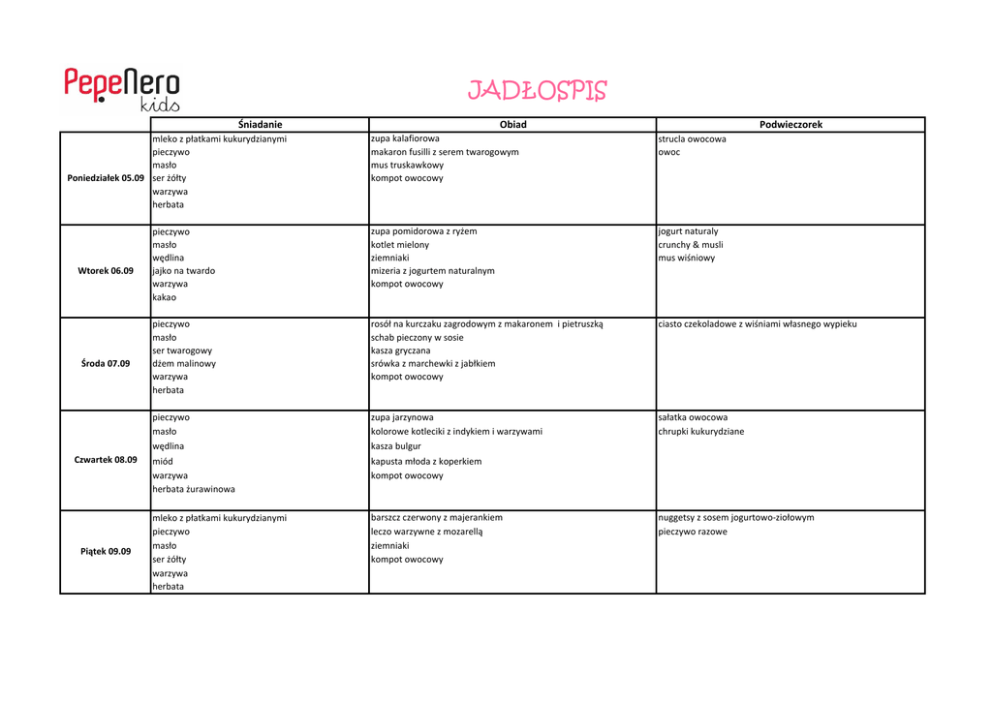 PepeNero kids

JADŁOSPIS

| | Śniadanie | Obiad | Podwieczorek |
|---|---|---|---|
| Poniedziałek 05.09 | mleko z płatkami kukurydzianymi pieczywo masło ser żółty warzywa herbata | zupa kalafiorowa makaron fusilli z serem twarogowym mus truskawkowy kompot owocowy | strucla owocowa owoc |
| Wtorek 06.09 | pieczywo masło wędlina jajko na twardo warzywa kakao | zupa pomidorowa z ryżem kotlet mielony ziemniaki mizeria z jogurtem naturalnym kompot owocowy | jogurt naturaly crunchy & musli mus wiśniowy |
| Środa 07.09 | pieczywo masło ser twarogowy dżem malinowy warzywa herbata | rosół na kurczaku zagrodowym z makaronem i pietruszką schab pieczony w sosie kasza gryczana srówka z marchewki z jabłkiem kompot owocowy | ciasto czekoladowe z wiśniami własnego wypieku |
| Czwartek 08.09 | pieczywo masło wędlina miód warzywa herbata żurawinowa | zupa jarzynowa kolorowe kotleciki z indykiem i warzywami kasza bulgur kapusta młoda z koperkiem kompot owocowy | sałatka owocowa chrupki kukurydziane |
| Piątek 09.09 | mleko z płatkami kukurydzianymi pieczywo masło ser żółty warzywa herbata | barszcz czerwony z majerankiem leczo warzywne z mozarellą ziemniaki kompot owocowy | nuggetsy z sosem jogurtowo-ziołowym pieczywo razowe |